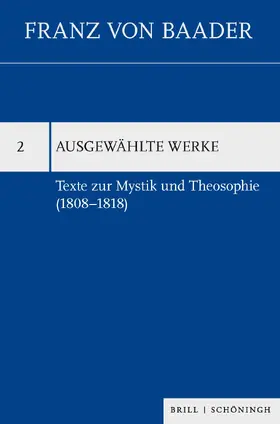 FRANZ VON BAADER

2 AUSGEWÄHLTE WERKE

Texte zur Mystik und Theosophie (1808–1818)

BRILL | SCHÖNINGH